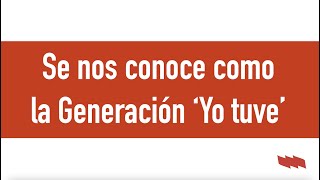 Se nos conoce como la Generación ‘Yo tuve’